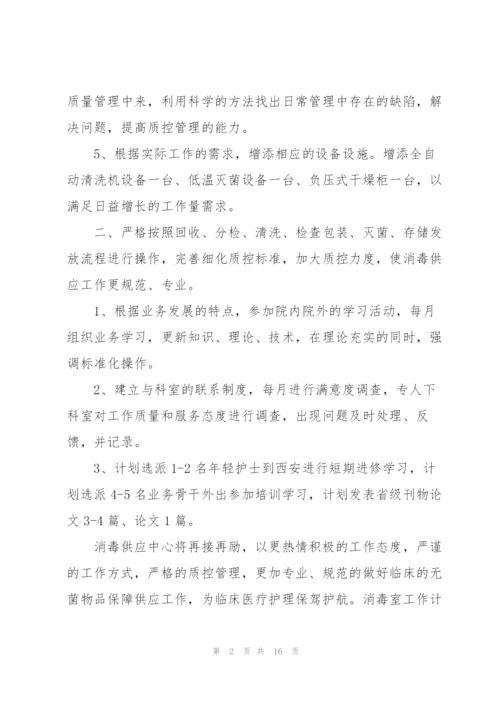 质量管理中来，利用科学的方法找出日常管理中存在的缺陷，解决问题，提高质控管理的能力。

5、根据实际工作的需求，增添相应的设备设施。增添全自动清洗机设备一台、低温灭菌设备一台、负压式干燥柜一台，以满足日益增长的工作量需求。

二、严格按照回收、分检、清洗、检查包装、灭菌、存储发放流程进行操作，完善细化质控标准，加大质控力度，使消毒供应工作更规范、专业。

1、根据业务发展的特点，参加院内院外的学习活动，每月组织业务学习，更新知识、理论、技术，在理论充实的同时，强调标准化操作。

2、建立与科室的联系制度，每月进行满意度调查，专人下科室对工作质量和服务态度进行调查，出现问题及时处理、反馈，并记录。

3、计划选派 1-2 名年轻护士到西安进行短期进修学习，计划选派 4-5 名业务骨干外出参加培训学习，计划发表省级刊物论文 3-4 篇、论文 1 篇。

消毒供应中心将再接再励，以更热情积极的工作态度，严谨的工作方式，严格的质控管理，更加专业、规范的做好临床的无菌物品保障供应工作，为临床医疗护理保驾护航。消毒室工作计

第 2 页 共 16 页